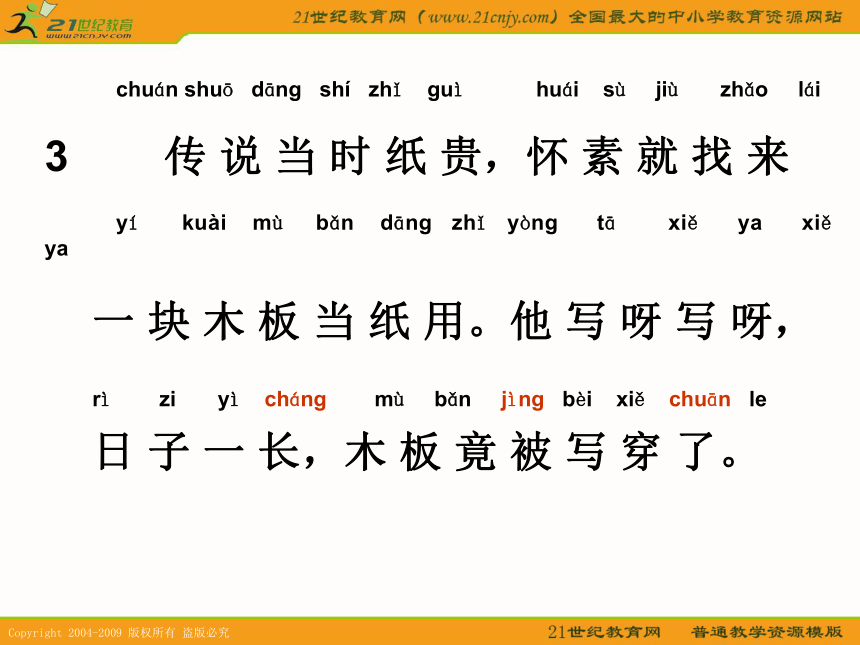 21世纪教育 www.21cnjy.com

21世纪教育网（www.21cnjy.com）全国最大的中小学教育资源网站

chuán shuō dāng shí zhǐ guì huái sù jiù zhǎo lái

3 传说当时纸贵，怀素就找来

yí kuài mù bǎn dāng zhǐ yòng tā xiě ya xiě ya

一块木板当纸用。他写呀写呀，

rì zi yì cháng mù bǎn jìng bèi xiě chuān le

日子一长，木板竟被写穿了。

Copyright 2004-2009 版权所有 盗版必究

21世纪教育网 普通教学资源模版